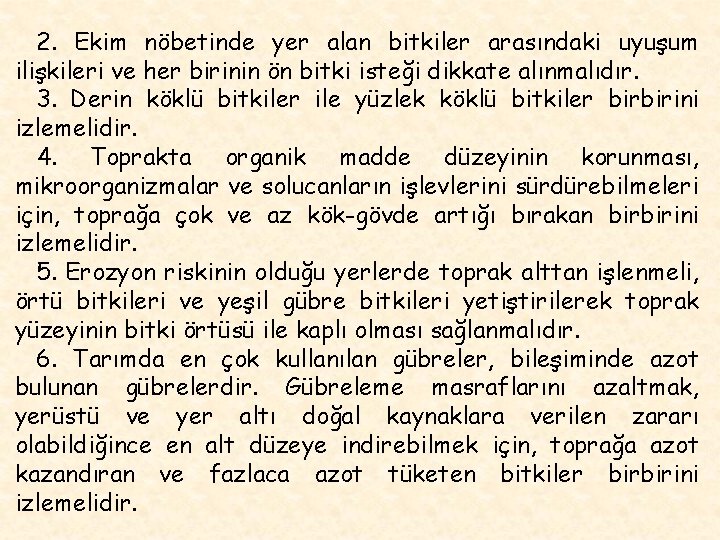 2. Ekim nöbetinde yer alan bitkiler arasındaki uyuşum ilişkileri ve her birinin ön bitki isteği dikkate alınmalıdır.

3. Derin köklü bitkiler ile yüzlek köklü bitkiler birbirini izlemelidir.

4. Toprakta organik madde düzeyinin korunması, mikroorganizmalar ve solucanların işlevlerini sürdürebilmeleri için, toprağa çok ve az kök-gövde artığı bırakan birbirini izlemelidir.

5. Erozyon riskinin olduğu yerlerde toprak alttan işlenmeli, örtü bitkileri ve yeşil gübre bitkileri yetiştirilerek toprak yüzeyinin bitki örtüsü ile kaplı olması sağlanmalıdır.

6. Tarımda en çok kullanılan gübreler, bileşiminde azot bulunan gübrelerdir. Gübreleme masraflarını azaltmak, yerüstü ve yer altı doğal kaynaklara verilen zararı olabildiğince en alt düzeye indirebilmek için, toprağa azot kazandıran ve fazlaca azot tüketen bitkiler birbirini izlemelidir.